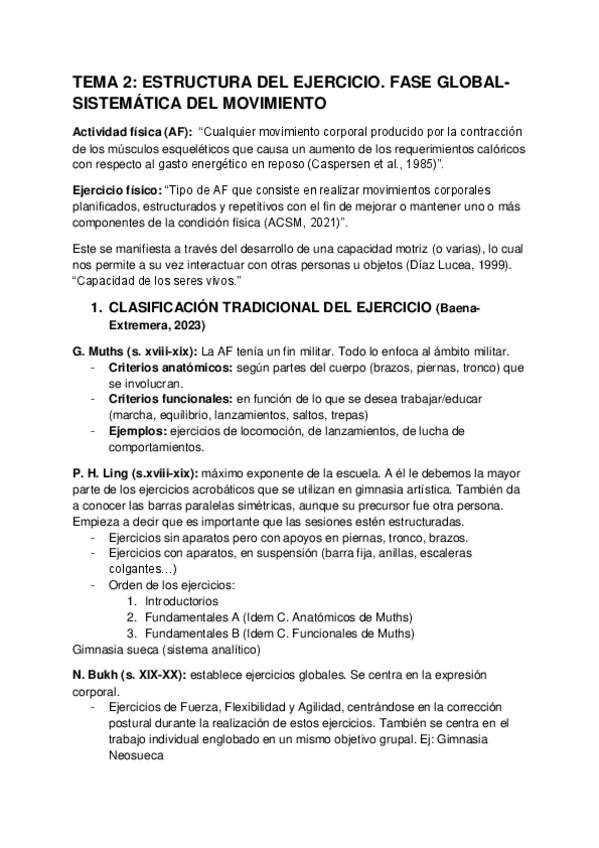 TEMA 2: ESTRUCTURA DEL EJERCICIO. FASE GLOBAL-SISTEMÁTICA DEL MOVIMIENTO

Actividad física (AF): "Cualquier movimiento corporal producido por la contracción de los músculos esqueléticos que causa un aumento de los requerimientos calóricos con respecto al gasto energético en reposo (Caspersen et al., 1985)".

Ejercicio físico: "Tipo de AF que consiste en realizar movimientos corporales planificados, estructurados y repetitivos con el fin de mejorar o mantener uno o más componentes de la condición física (ACSM, 2021)".

Este se manifiesta a través del desarrollo de una capacidad motriz (o varias), lo cual nos permite a su vez interactuar con otras personas u objetos (Díaz Lucea, 1999). "Capacidad de los seres vivos."

1. CLASIFICACIÓN TRADICIONAL DEL EJERCICIO (Baena-Extremera, 2023)

G. Muths (s. xviii-xix): La AF tenía un fin militar. Todo lo enfoca al ámbito militar.
- Criterios anatómicos: según partes del cuerpo (brazos, piernas, tronco) que se involucran.
- Criterios funcionales: en función de lo que se desea trabajar/educar (marcha, equilibrio, lanzamientos, saltos, trepas)
- Ejemplos: ejercicios de locomoción, de lanzamientos, de lucha de comportamientos.

P. H. Ling (s.xviii-xix): máximo exponente de la escuela. A él le debemos la mayor parte de los ejercicios acrobáticos que se utilizan en gimnasia artística. También da a conocer las barras paralelas simétricas, aunque su precursor fue otra persona. Empieza a decir que es importante que las sesiones estén estructuradas.
- Ejercicios sin aparatos pero con apoyos en piernas, tronco, brazos.
- Ejercicios con aparatos, en suspensión (barra fija, anillas, escaleras colgantes…)
- Orden de los ejercicios:
1. Introductorios
2. Fundamentales A (Idem C. Anatómicos de Muths)
3. Fundamentales B (Idem C. Funcionales de Muths)
Gimnasia sueca (sistema analítico)

N. Bukh (s. XIX-XX): establece ejercicios globales. Se centra en la expresión corporal.
- Ejercicios de Fuerza, Flexibilidad y Agilidad, centrándose en la corrección postural durante la realización de estos ejercicios. También se centra en el trabajo individual englobado en un mismo objetivo grupal. Ej: Gimnasia Neosueca